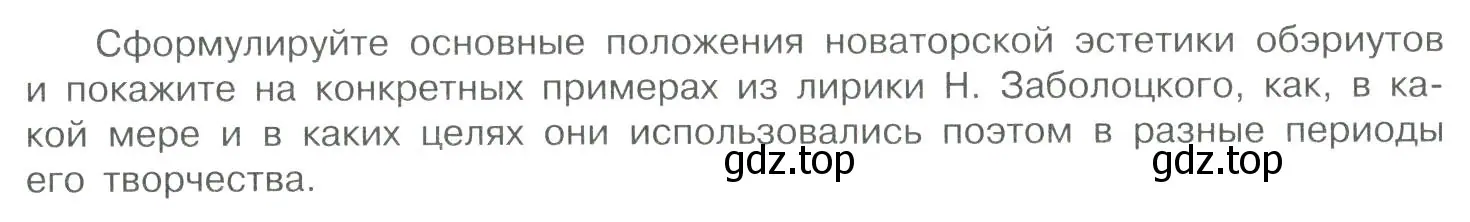 Сформулируйте основные положения новаторской эстетики обэриутов и покажите на конкретных примерах из лирики Н. Заболоцкого, как, в какой мере и в каких целях они использовались поэтом в разные периоды его творчества.

gdz.top gdz.top